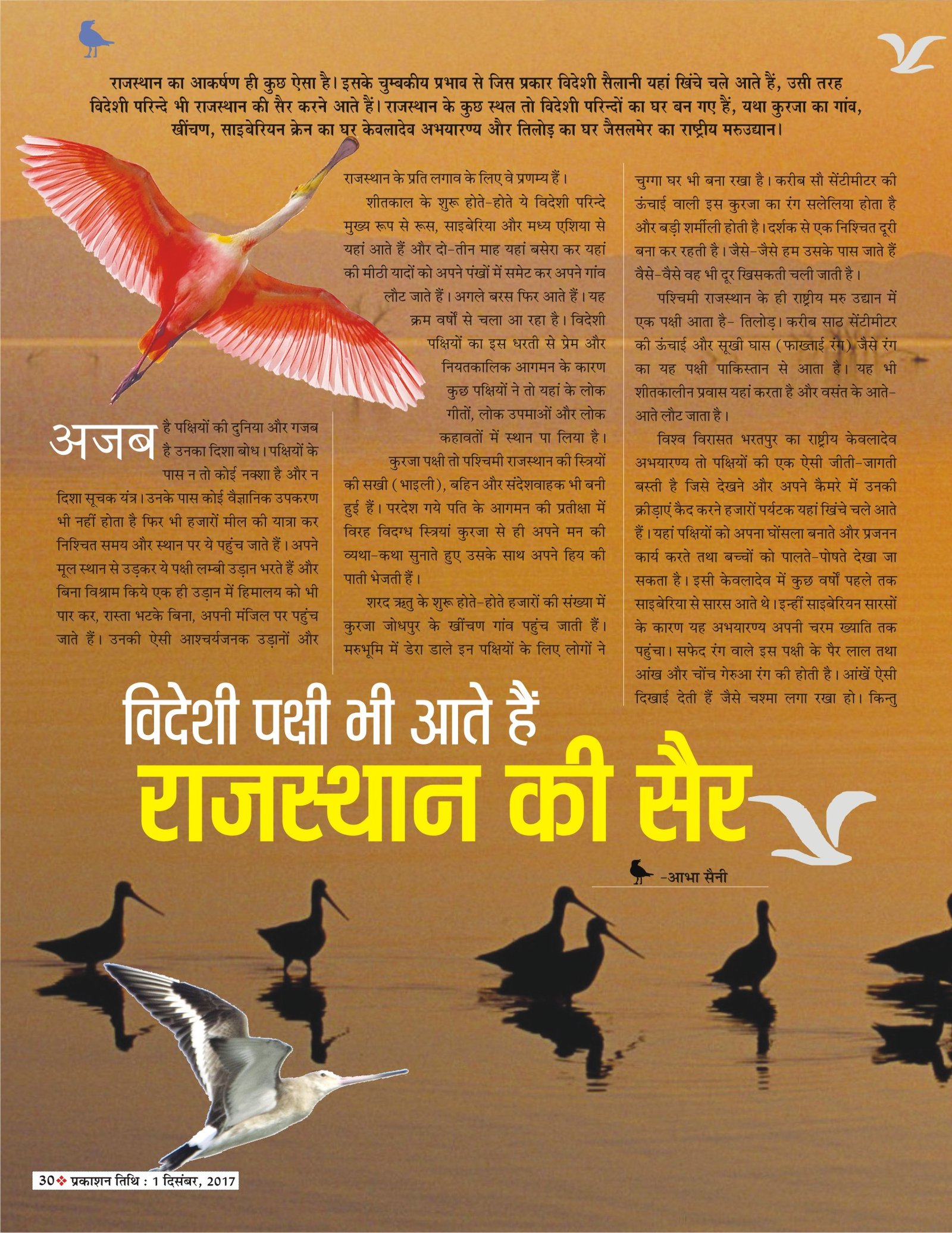 राजस्थान का आकर्षण ही कुछ ऐसा है। इसके चुम्बकीय प्रभाव से जिस प्रकार विदेशी सैलानी यहां खिंचे चले आते हैं, उसी तरह विदेशी परिन्दे भी राजस्थान की सैर करने आते हैं। राजस्थान के कुछ स्थल तो विदेशी परिन्दों का घर बन गए हैं, यथा कुरजा का गांव, खींचण, साइबेरियन क्रेन का घर केवलादेव अभयारण्य और तिलोड़ का घर जैसलमेर का राष्ट्रीय मरुउद्यान।

अजब है पक्षियों की दुनिया और गजब है उनका दिशा बोध। पक्षियों के पास न तो कोई नक्शा है और न दिशा सूचक यंत्र। उनके पास कोई वैज्ञानिक उपकरण भी नहीं होता है फिर भी हजारों मील की यात्रा कर निश्चित समय और स्थान पर ये पहुंच जाते हैं। अपने मूल स्थान से उड़कर ये पक्षी लम्बी उड़ान भरते हैं और बिना विश्राम किये एक ही उड़ान में हिमालय को भी पार कर, रास्ता भटके बिना, अपनी मंजिल पर पहुंच जाते हैं। उनकी ऐसी आश्चर्यजनक उड़ानों और राजस्थान के प्रति लगाव के लिए वे प्रणम्य हैं।

शीतकाल के शुरू होते-होते ये विदेशी परिन्दे मुख्य रूप से रूस, साइबेरिया और मध्य एशिया से यहां आते हैं और दो-तीन माह यहां बसेरा कर यहां की मीठी यादों को अपने पंखों में समेट कर अपने गांव लौट जाते हैं। अगले बरस फिर आते हैं। यह क्रम वर्षों से चला आ रहा है। विदेशी पक्षियों का इस धरती से प्रेम और नियतकालिक आगमन के कारण कुछ पक्षियों ने तो यहां के लोक गीतों, लोक उपमाओं और लोक कहावतों में स्थान पा लिया है।

कुरजा पक्षी तो पश्चिमी राजस्थान की स्त्रियों की सखी (भाइली), बहिन और संदेशवाहक भी बनी हुई हैं। परदेश गये पति के आगमन की प्रतीक्षा में विरह विदग्ध स्त्रियां कुरजा से ही अपने मन की व्यथा-कथा सुनाते हुए उसके साथ अपने हिय की पाती भेजती हैं।

शरद ऋतु के शुरू होते-होते हजारों की संख्या में कुरजा जोधपुर के खींचण गांव पहुंच जाती हैं। मरुभूमि में डेरा डाले इन पक्षियों के लिए लोगों ने चुग्गा घर भी बना रखा है। करीब सौ सेंटीमीटर की ऊंचाई वाली इस कुरजा का रंग सलेलिया होता है और बड़ी शर्मीली होती है। दर्शक से एक निश्चित दूरी बना कर रहती है। जैसे-जैसे हम उसके पास जाते हैं वैसे-वैसे वह भी दूर खिसकती चली जाती है।

पश्चिमी राजस्थान के ही राष्ट्रीय मरु उद्यान में एक पक्षी आता है- तिलोड़। करीब साठ सेंटीमीटर की ऊंचाई और सूखी घास (फाख्ताई रंग) जैसे रंग का यह पक्षी पाकिस्तान से आता है। यह भी शीतकालीन प्रवास यहां करता है और वसंत के आते-आते लौट जाता है।

विश्व विरासत भरतपुर का राष्ट्रीय केवलादेव अभयारण्य तो पक्षियों की एक ऐसी जीती-जागती बस्ती है जिसे देखने और अपने कैमरे में उनकी क्रीड़ाएं कैद करने हजारों पर्यटक यहां खिंचे चले आते हैं। यहां पक्षियों को अपना घोंसला बनाते और प्रजनन कार्य करते तथा बच्चों को पालते-पोषते देखा जा सकता है। इसी केवलादेव में कुछ वर्षों पहले तक साइबेरिया से सारस आते थे। इन्हीं साइबेरियन सारसों के कारण यह अभयारण्य अपनी चरम ख्याति तक पहुंचा। सफेद रंग वाले इस पक्षी के पैर लाल तथा आंख और चोंच गेरुआ रंग की होती है। आंखें ऐसी दिखाई देती हैं जैसे चश्मा लगा रखा हो। किन्तु

विदेशी पक्षी भी आते हैं
राजस्थान की सैर

-आभा सैनी

30 प्रकाशन तिथि : 1 दिसंबर, 2017